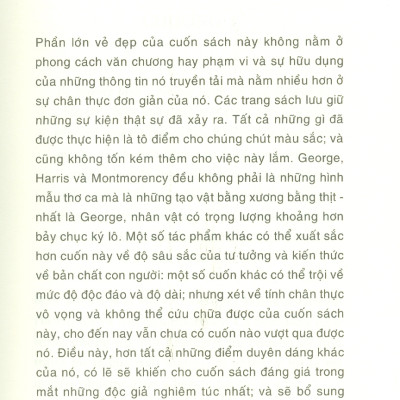 Phần lớn vẻ đẹp của cuốn sách này không nằm ở phong cách văn chương hay phạm vi và sự hữu dụng của những thông tin nó truyền tải mà nằm nhiều hơn ở sự chân thực đơn giản của nó. Các trang sách lưu giữ những sự kiện thật sự đã xảy ra. Tất cả những gì đã được thực hiện là tô điểm cho chúng chút màu sắc; và cũng không tốn kém thêm cho việc này lắm. George, Harris và Montmorency đều không phải là những hình mẫu thơ ca mà là những tạo vật bằng xương bằng thịt - nhất là George, nhân vật có trọng lượng khoảng hơn bảy chục ký lô. Một số tác phẩm khác có thể xuất sắc hơn cuốn này về độ sâu sắc của tư tưởng và kiến thức về bản chất con người: một số cuốn khác có thể trội về mức độ độc đáo và độ dài; nhưng xét về tính chân thực vô vọng và không thể cứu chữa được của cuốn sách này, cho đến nay vẫn chưa có cuốn nào vượt qua được nó. Điều này, hơn tất cả những điểm duyên dáng khác của nó, có lẽ sẽ khiến cho cuốn sách đáng giá trong mắt những độc giả nghiêm túc nhất; và sẽ bổ sung